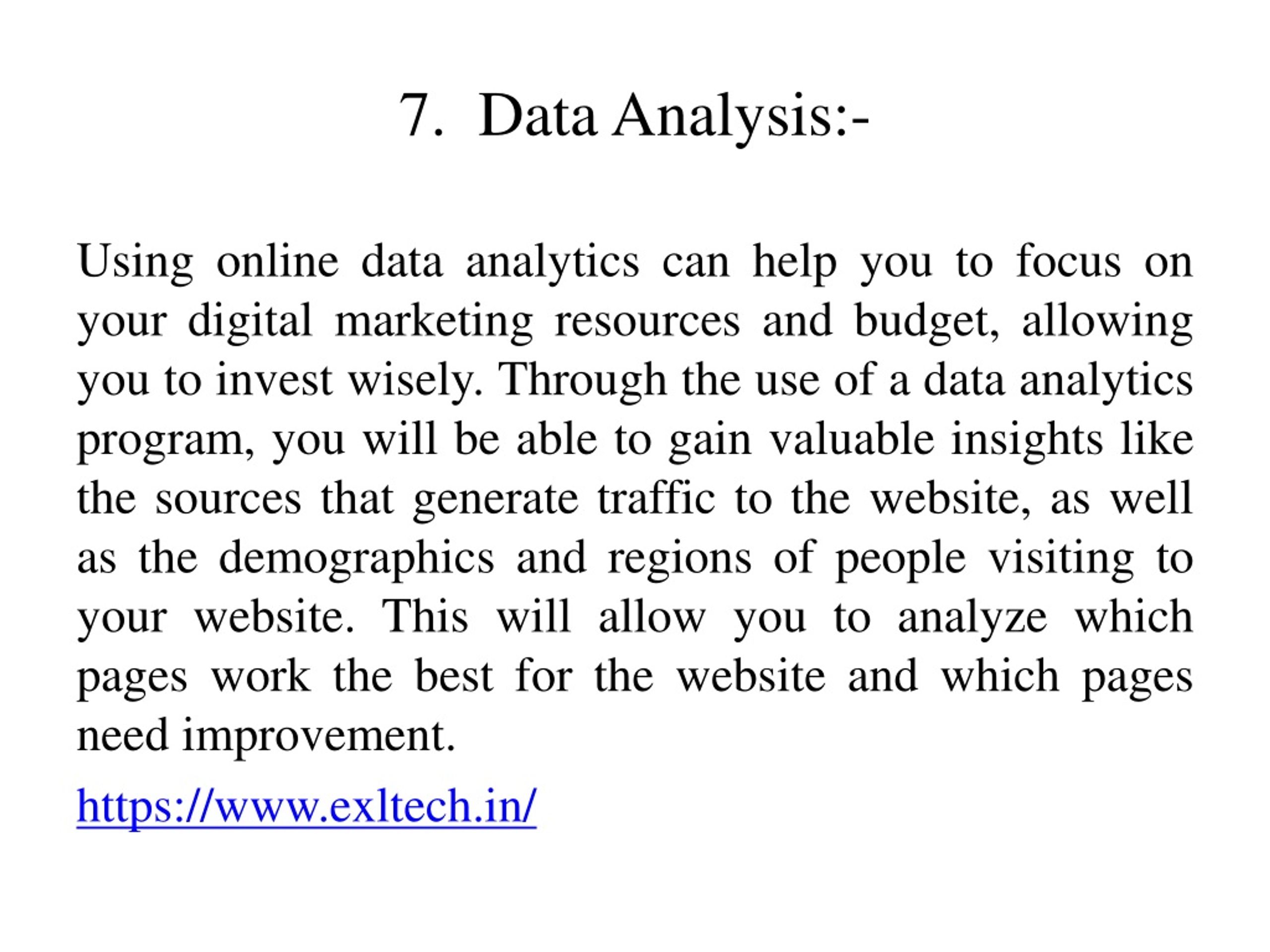 7. Data Analysis:-

Using online data analytics can help you to focus on your digital marketing resources and budget, allowing you to invest wisely. Through the use of a data analytics program, you will be able to gain valuable insights like the sources that generate traffic to the website, as well as the demographics and regions of people visiting to your website. This will allow you to analyze which pages work the best for the website and which pages need improvement.

https://www.exltech.in/